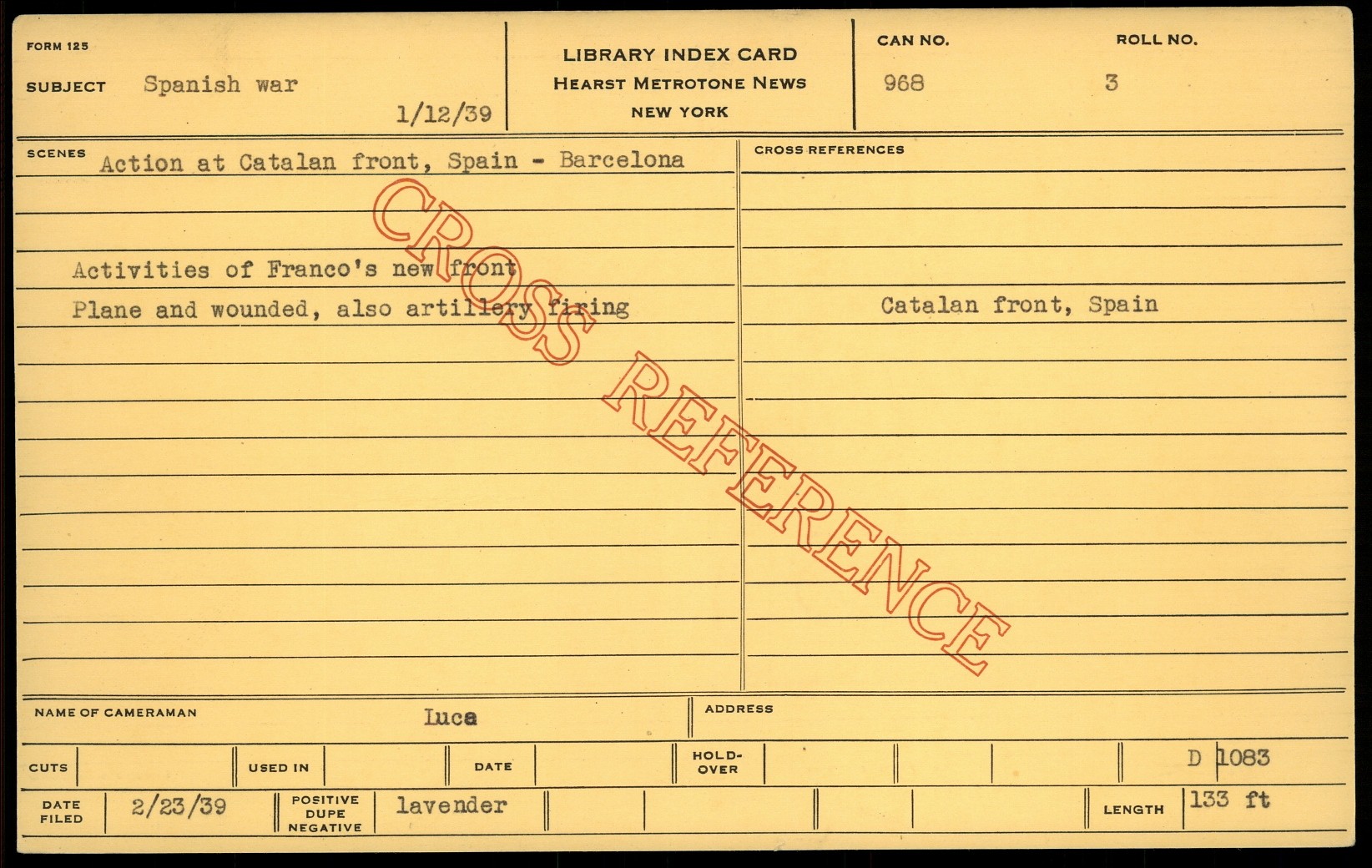 FORM 125

SUBJECT Spanish war

1/12/39

LIBRARY INDEX CARD
HEARST METROTONE NEWS
NEW YORK

CAN NO.
968

ROLL NO.
3

SCENES Action at Catalan front, Spain - Barcelona

Activities of Franco's new front
Plane and wounded, also artillery firing

CROSS REFERENCES

Catalan front, Spain

NAME OF CAMERAMAN Luca

ADDRESS

CUTS

USED IN

DATE

HOLD-OVER

D 1083

DATE FILED 2/23/39

POSITIVE DUPE NEGATIVE lavender

LENGTH 133 ft

CROSS REFERENCE